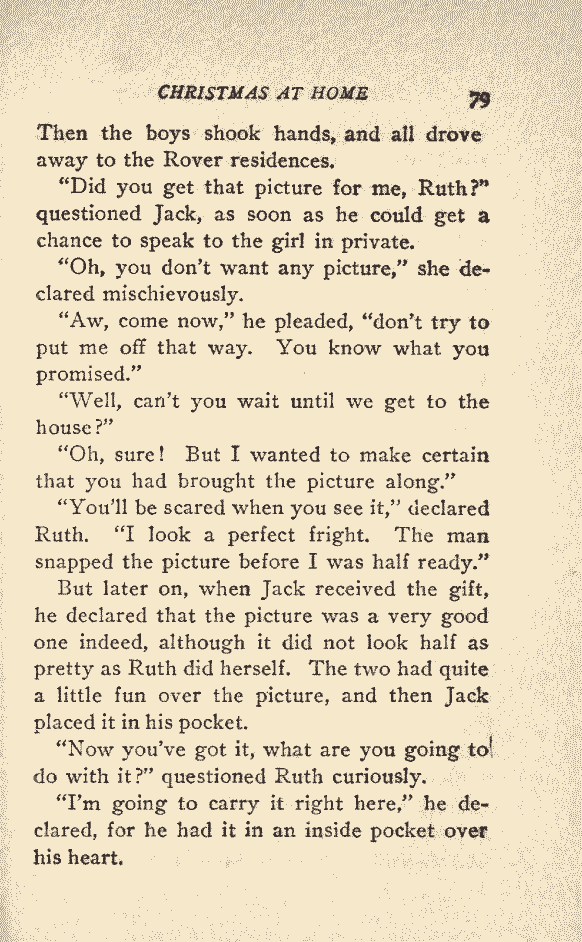 CHRISTMAS AT HOME 79

Then the boys shook hands, and all drove away to the Rover residences.

"Did you get that picture for me, Ruth?" questioned Jack, as soon as he could get a chance to speak to the girl in private.

"Oh, you don't want any picture," she declared mischievously.

"Aw, come now," he pleaded, "don't try to put me off that way. You know what you promised."

"Well, can't you wait until we get to the house?"

"Oh, sure! But I wanted to make certain that you had brought the picture along."

"You'll be scared when you see it," declared Ruth. "I look a perfect fright. The man snapped the picture before I was half ready."

But later on, when Jack received the gift, he declared that the picture was a very good one indeed, although it did not look half as pretty as Ruth did herself. The two had quite a little fun over the picture, and then Jack placed it in his pocket.

"Now you've got it, what are you going to do with it?" questioned Ruth curiously.

"I'm going to carry it right here," he declared, for he had it in an inside pocket over his heart.